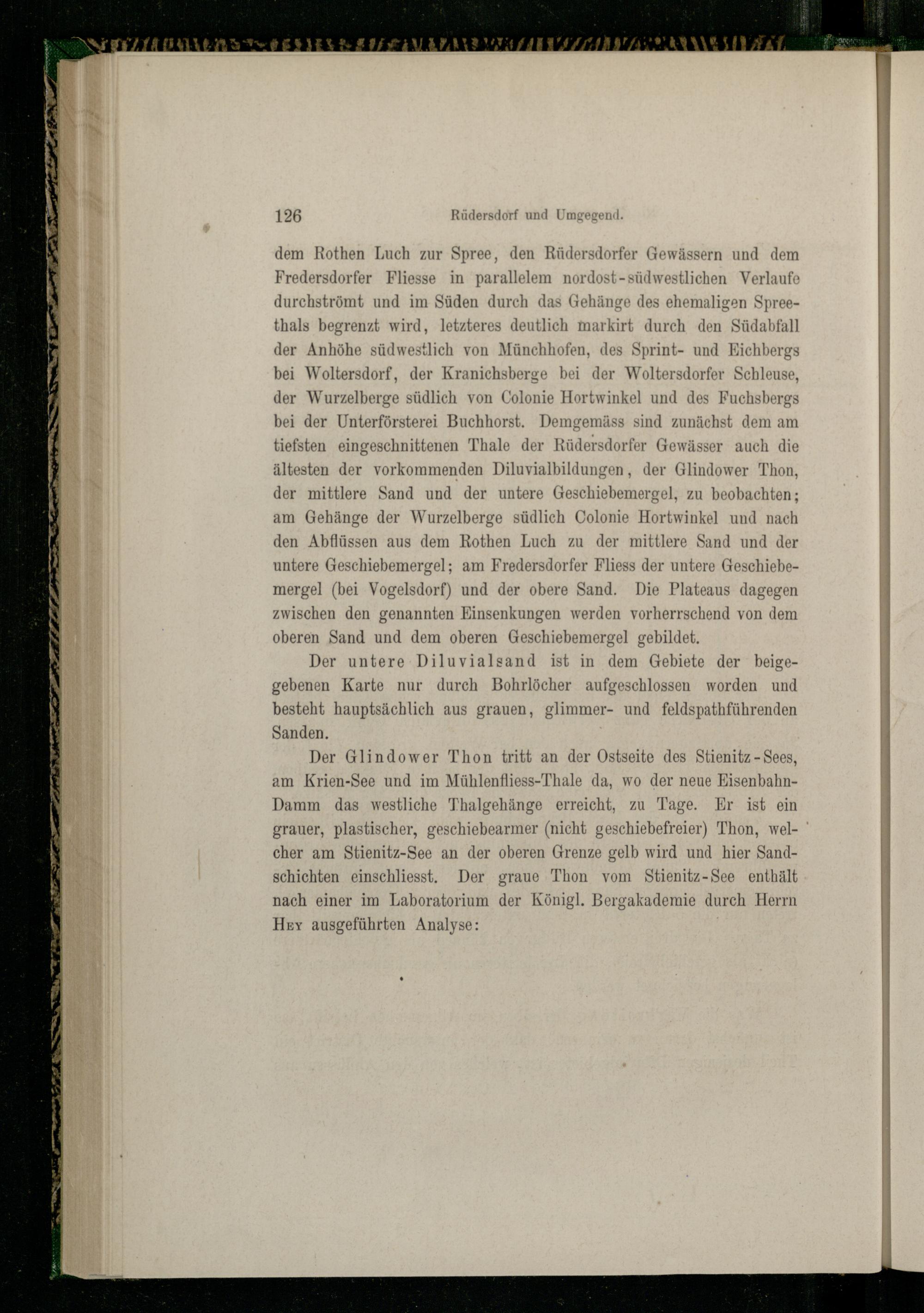 126 Rüdersdorf und Umgegend.

dem Rothen Luch zur Spree, den Rüdersdorfer Gewässern und dem Fredersdorfer Fliesse in parallelem nordost-südwestlichen Verlaufe durchströmt und im Süden durch das Gehänge des ehemaligen Spreethals begrenzt wird, letzteres deutlich markirt durch den Südabfall der Anhöhe südwestlich von Münchhofen, des Sprint- und Eichbergs bei Woltersdorf, der Kranichsberge bei der Woltersdorfer Schleuse, der Wurzelberge südlich von Colonie Hortwinkel und des Fuchsbergs bei der Unterförsterei Buchhorst. Demgemäss sind zunächst dem am tiefsten eingeschnittenen Thale der Rüdersdorfer Gewässer auch die ältesten der vorkommenden Diluvialbildungen, der Glindower Thon, der mittlere Sand und der untere Geschiebemergel, zu beobachten; am Gehänge der Wurzelberge südlich Colonie Hortwinkel und nach den Abflüssen aus dem Rothen Luch zu der mittlere Sand und der untere Geschiebemergel; am Fredersdorfer Fliess der untere Geschiebemergel (bei Vogelsdorf) und der obere Sand. Die Plateaus dagegen zwischen den genannten Einsenkungen werden vorherrschend von dem oberen Sand und dem oberen Geschiebemergel gebildet.

Der untere Diluvialsand ist in dem Gebiete der beigegebenen Karte nur durch Bohrlöcher aufgeschlossen worden und besteht hauptsächlich aus grauen, glimmer- und feldspathführenden Sanden.

Der Glindower Thon tritt an der Ostseite des Stienitz-Sees, am Krien-See und im Mühlenfliess-Thale da, wo der neue Eisenbahn-Damm das westliche Thalgehänge erreicht, zu Tage. Er ist ein grauer, plastischer, geschiebearmer (nicht geschiebefreier) Thon, welcher am Stienitz-See an der oberen Grenze gelb wird und hier Sandschichten einschliesst. Der graue Thon vom Stienitz-See enthält nach einer im Laboratorium der Königl. Bergakademie durch Herrn Hey ausgeführten Analyse: